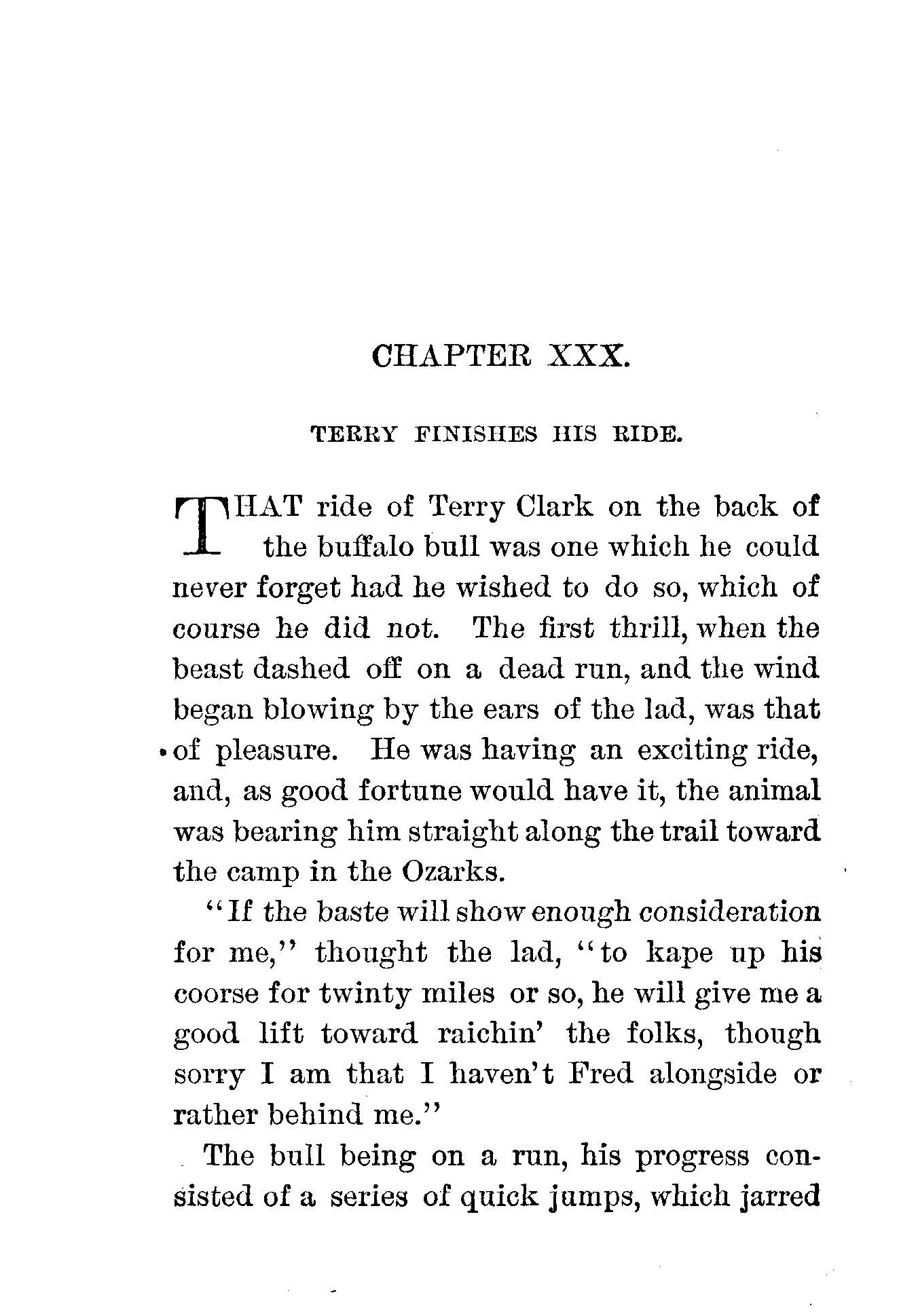 CHAPTER XXX.

TERRY FINISHES HIS RIDE.

THAT ride of Terry Clark on the back of the buffalo bull was one which he could never forget had he wished to do so, which of course he did not. The first thrill, when the beast dashed off on a dead run, and the wind began blowing by the ears of the lad, was that of pleasure. He was having an exciting ride, and, as good fortune would have it, the animal was bearing him straight along the trail toward the camp in the Ozarks.

"If the baste will show enough consideration for me," thought the lad, "to kape up his coorse for twinty miles or so, he will give me a good lift toward raichin' the folks, though sorry I am that I haven't Fred alongside or rather behind me."

The bull being on a run, his progress consisted of a series of quick jumps, which jarred